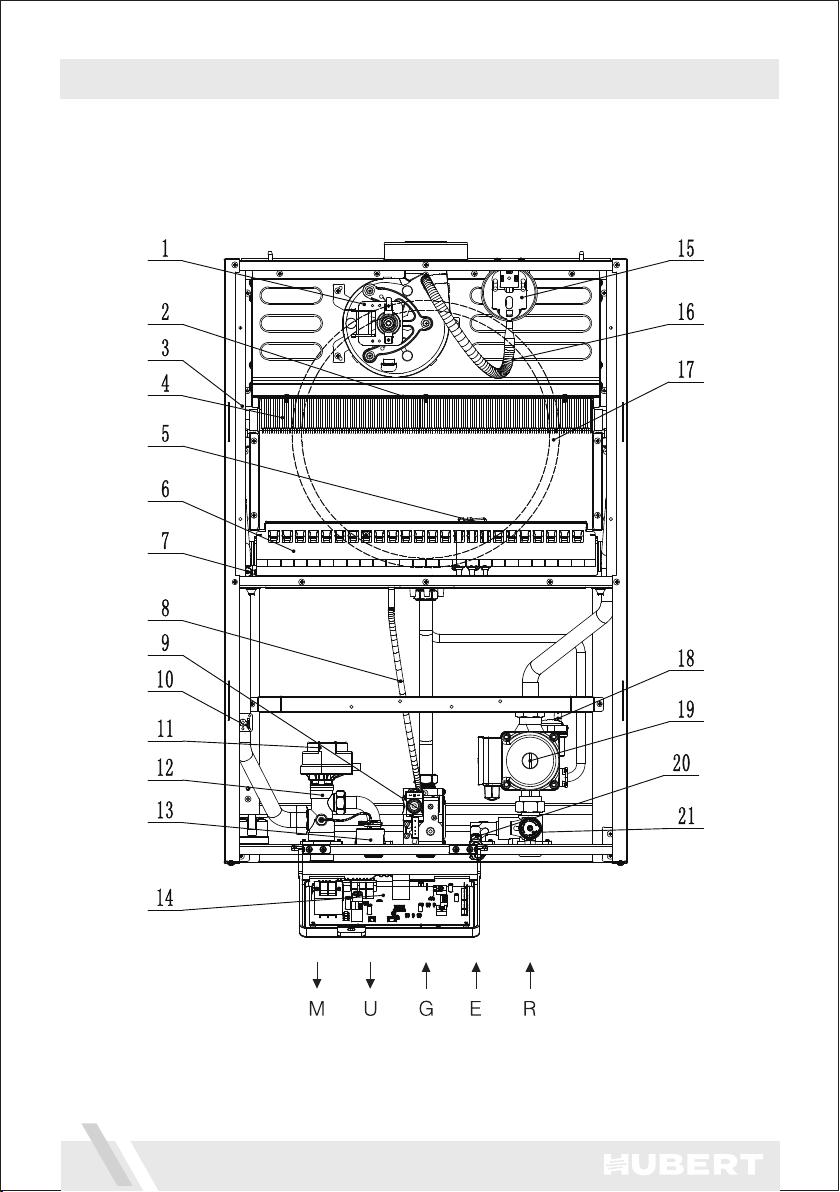 1
2
3
4
5
6
7
8
9
10
11
12
13
14

15
16
17
18
19
20
21

M U G E R

HUBERT